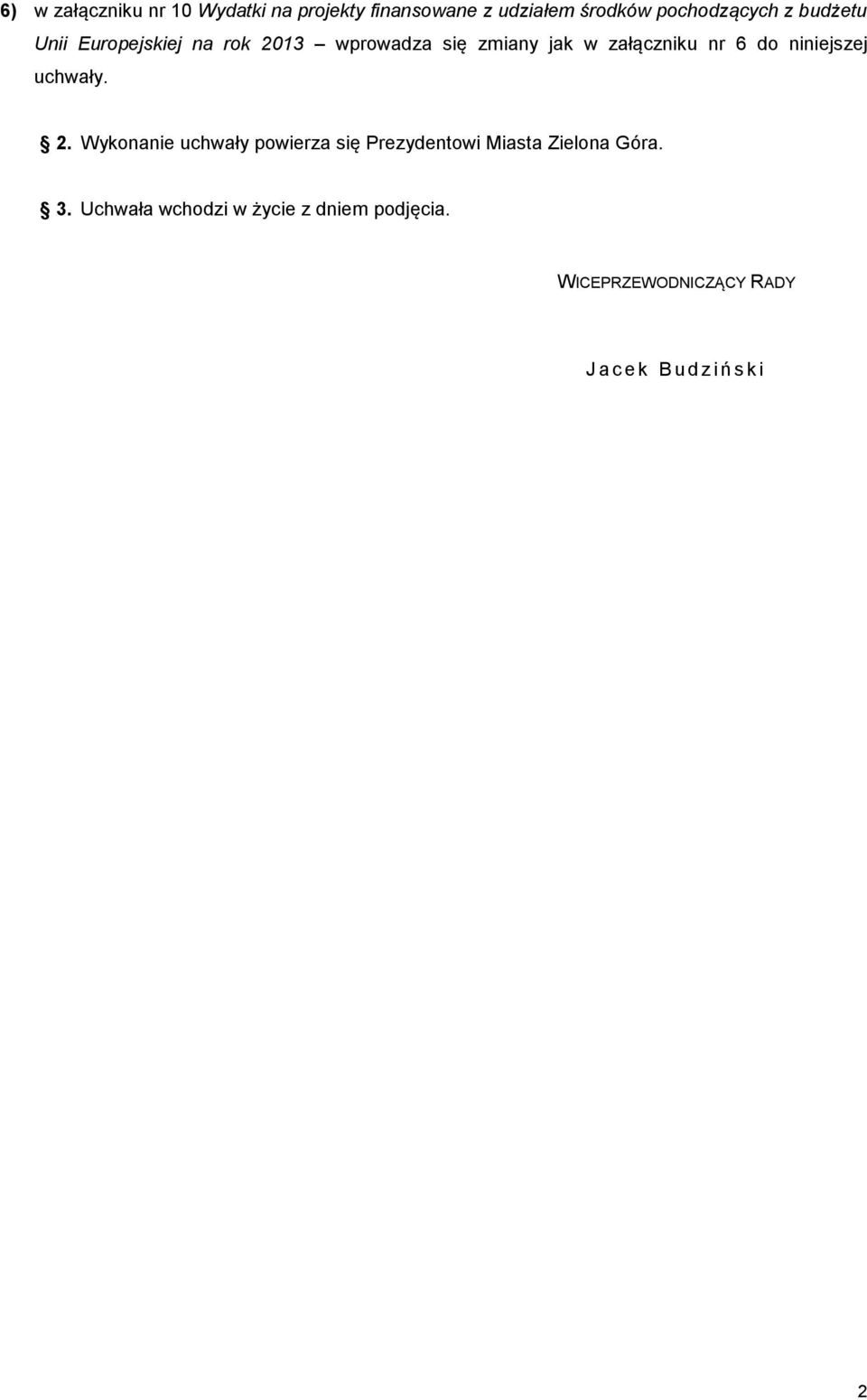 6) w załączniku nr 10 Wydatki na projekty finansowane z udziałem środków pochodzących z budżetu Unii Europejskiej na rok 2013 – wprowadza się zmiany jak w załączniku nr 6 do niniejszej uchwały.

§ 2. Wykonanie uchwały powierza się Prezydentowi Miasta Zielona Góra.

§ 3. Uchwała wchodzi w życie z dniem podjęcia.

WICEPRZEWODNICZĄCY RADY

Jacek Budziński

2